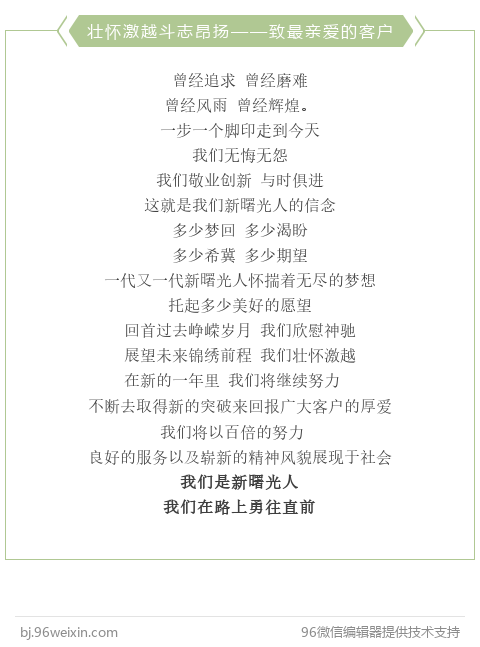 壮怀激越斗志昂扬——致最亲爱的客户

曾经追求 曾经磨难
曾经风雨 曾经辉煌。
一步一个脚印走到今天
我们无悔无怨
我们敬业创新 与时俱进
这就是我们新曙光人的信念
多少梦回 多少渴盼
多少希冀 多少期望
一代又一代新曙光人怀揣着无尽的梦想
托起多少美好的愿望
回首过去峥嵘岁月 我们欣慰神驰
展望未来锦绣前程 我们壮怀激越
在新的一年里 我们将继续努力
不断去取得新的突破来回报广大客户的厚爱
我们将以百倍的努力
良好的服务以及崭新的精神风貌展现于社会
我们是新曙光人
我们在路上勇往直前

bj.96weixin.com

96微信编辑器提供技术支持